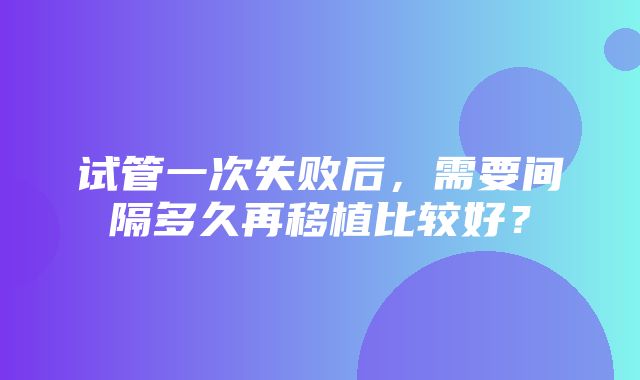 试管一次失败后，需要间隔多久再移植比较好？